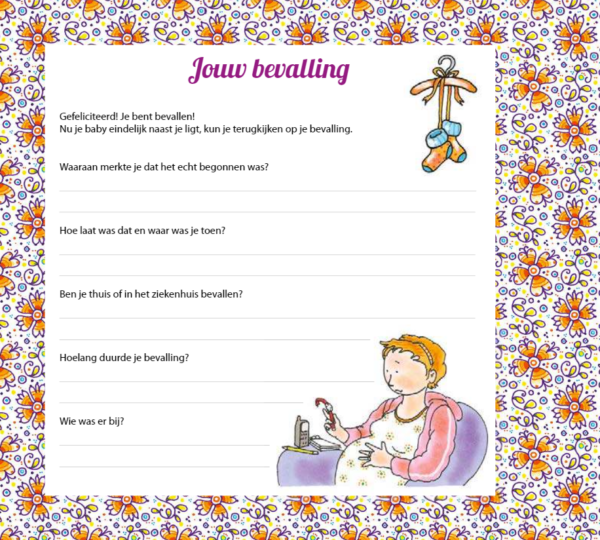 Jouw bevalling

Gefeliciteerd! Je bent bevallen!
Nu je baby eindelijk naast je ligt, kun je terugkijken op je bevalling.

Waaraan merkte je dat het echt begonnen was?

Hoe laat was dat en waar was je toen?

Ben je thuis of in het ziekenhuis bevallen?

Hoelang duurde je bevalling?

Wie was er bij?